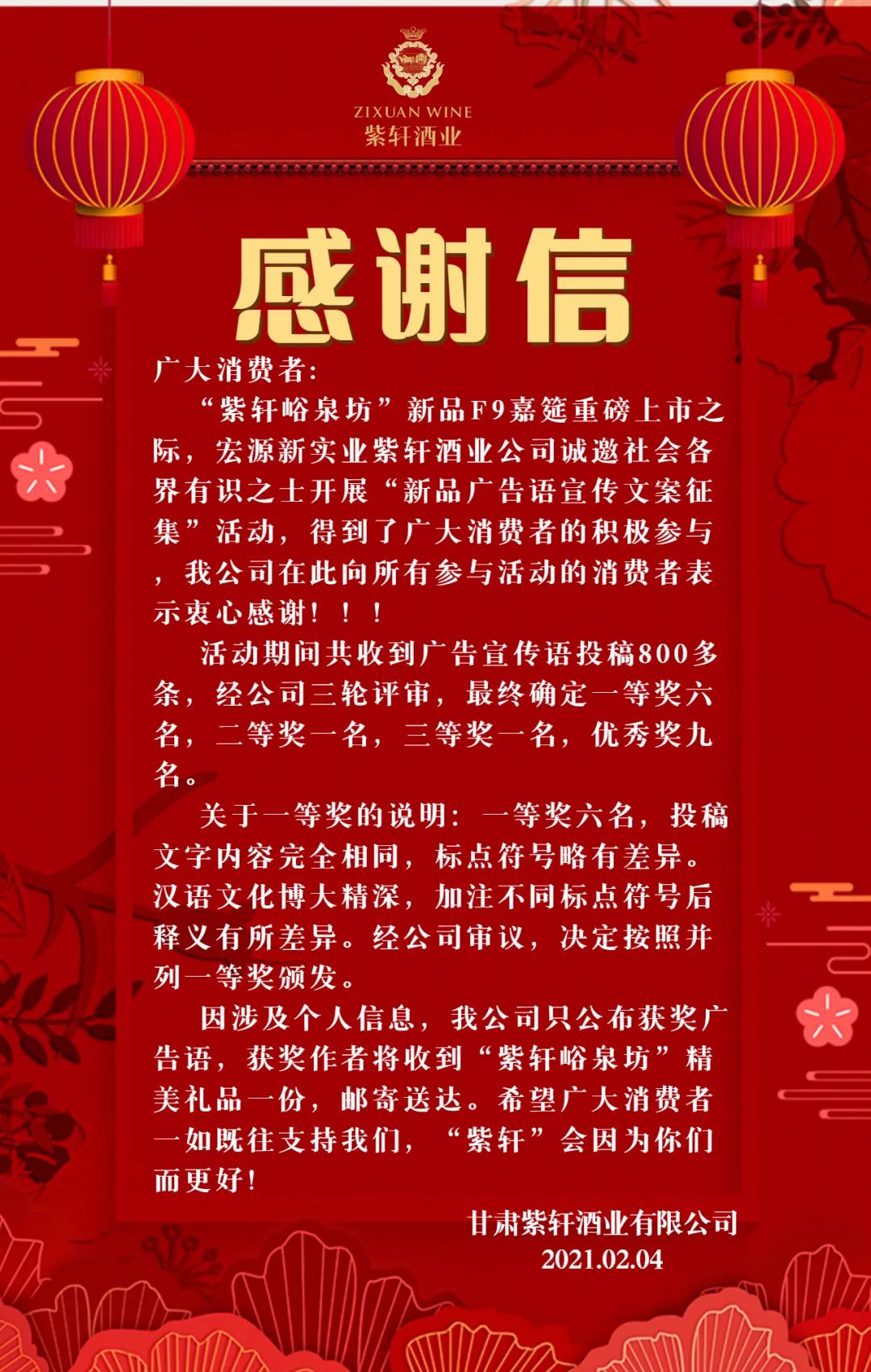 ZIXUAN WINE
紫轩酒业

感谢信

广大消费者:

“紫轩峪泉坊”新品F9嘉筵重磅上市之际，宏源新实业紫轩酒业公司诚邀社会各界有识之士开展“新品广告语宣传文案征集”活动，得到了广大消费者的积极参与，我公司在此向所有参与活动的消费者表示衷心感谢！！！

活动期间共收到广告宣传语投稿800多条，经公司三轮评审，最终确定一等奖六名，二等奖一名，三等奖一名，优秀奖九名。

关于一等奖的说明：一等奖六名，投稿文字内容完全相同，标点符号略有差异。汉语文化博大精深，加注不同标点符号后释义有所差异。经公司审议，决定按照并列一等奖颁发。

因涉及个人信息，我公司只公布获奖广告语，获奖作者将收到“紫轩峪泉坊”精美礼品一份，邮寄送达。希望广大消费者一如既往支持我们，“紫轩”会因为你们而更好！

甘肃紫轩酒业有限公司
2021.02.04